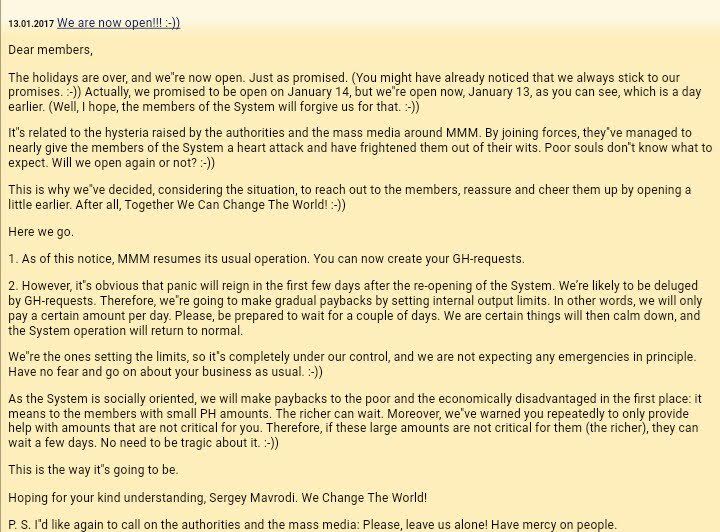 13.01.2017 We are now open!!! :-))

Dear members,

The holidays are over, and we"re now open. Just as promised. (You might have already noticed that we always stick to our promises. :-)) Actually, we promised to be open on January 14, but we"re open now, January 13, as you can see, which is a day earlier. (Well, I hope, the members of the System will forgive us for that. :-))

It"s related to the hysteria raised by the authorities and the mass media around MMM. By joining forces, they"ve managed to nearly give the members of the System a heart attack and have frightened them out of their wits. Poor souls don"t know what to expect. Will we open again or not? :-))

This is why we"ve decided, considering the situation, to reach out to the members, reassure and cheer them up by opening a little earlier. After all, Together We Can Change The World! :-))

Here we go.

1. As of this notice, MMM resumes its usual operation. You can now create your GH-requests.

2. However, it"s obvious that panic will reign in the first few days after the re-opening of the System. We're likely to be deluged by GH-requests. Therefore, we"re going to make gradual paybacks by setting internal output limits. In other words, we will only pay a certain amount per day. Please, be prepared to wait for a couple of days. We are certain things will then calm down, and the System operation will return to normal.

We"re the ones setting the limits, so it"s completely under our control, and we are not expecting any emergencies in principle. Have no fear and go on about your business as usual. :-))

As the System is socially oriented, we will make paybacks to the poor and the economically disadvantaged in the first place: it means to the members with small PH amounts. The richer can wait. Moreover, we"ve warned you repeatedly to only provide help with amounts that are not critical for you. Therefore, if these large amounts are not critical for them (the richer), they can wait a few days. No need to be tragic about it. :-))

This is the way it"s going to be.

Hoping for your kind understanding, Sergey Mavrodi. We Change The World!

P. S. I"d like again to call on the authorities and the mass media: Please, leave us alone! Have mercy on people.